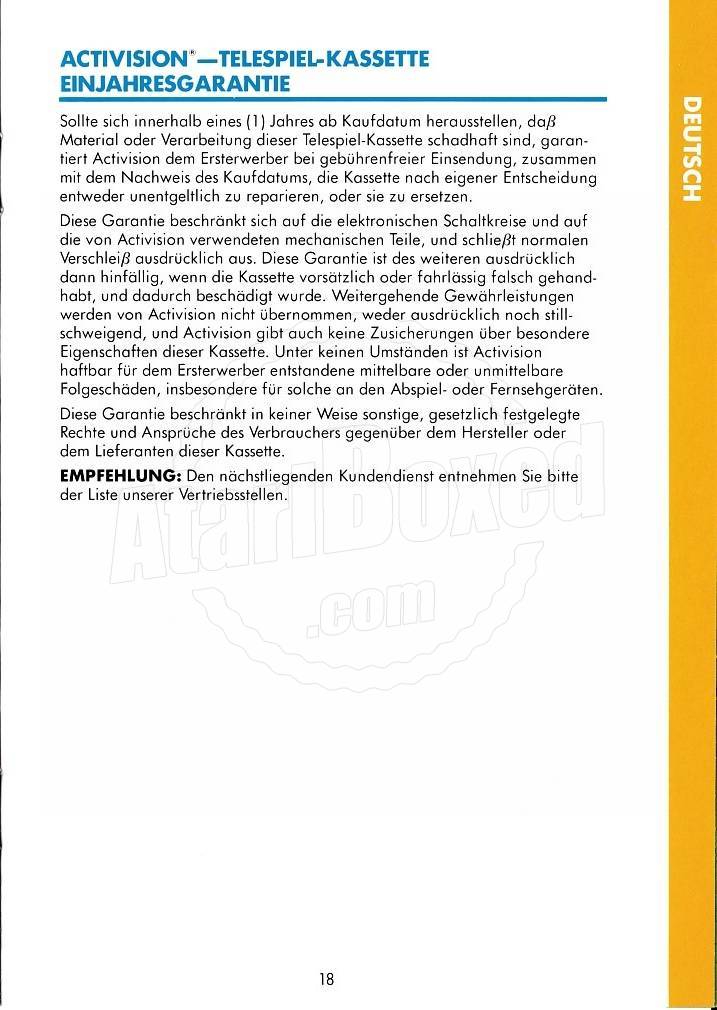 ACTIVISION®—TELESPIEL-KASSETTE EINJAHRESGARANTIE

Sollte sich innerhalb eines (1) Jahres ab Kaufdatum herausstellen, daß Material oder Verarbeitung dieser Telespiel-Kassette schadhaft sind, garantiert Activision dem Ersterwerber bei gebührenfreier Einsendung, zusammen mit dem Nachweis des Kaufdatums, die Kassette nach eigener Entscheidung entweder unentgeltlich zu reparieren, oder sie zu ersetzen.

Diese Garantie beschränkt sich auf die elektronischen Schaltkreise und auf die von Activision verwendeten mechanischen Teile, und schließt normalen Verschleiß ausdrücklich aus. Diese Garantie ist des weiteren ausdrücklich dann hinfällig, wenn die Kassette vorsätzlich oder fahrlässig falsch gehandhabt, und dadurch beschädigt wurde. Weitergehende Gewährleistungen werden von Activision nicht übernommen, weder ausdrücklich noch stillschweigend, und Activision gibt auch keine Zusicherungen über besondere Eigenschaften dieser Kassette. Unter keinen Umständen ist Activision haftbar für dem Ersterwerber entstandene mittelbare oder unmittelbare Folgeschäden, insbesondere für solche an den Abspiel- oder Fernsehgeräten.

Diese Garantie beschränkt in keiner Weise sonstige, gesetzlich festgelegte Rechte und Ansprüche des Verbrauchers gegenüber dem Hersteller oder dem Lieferanten dieser Kassette.

EMPFEHLUNG: Den nächstliegenden Kundendienst entnehmen Sie bitte der Liste unserer Vertriebsstellen.

AtariBoxed .com

DEUTSCH

18